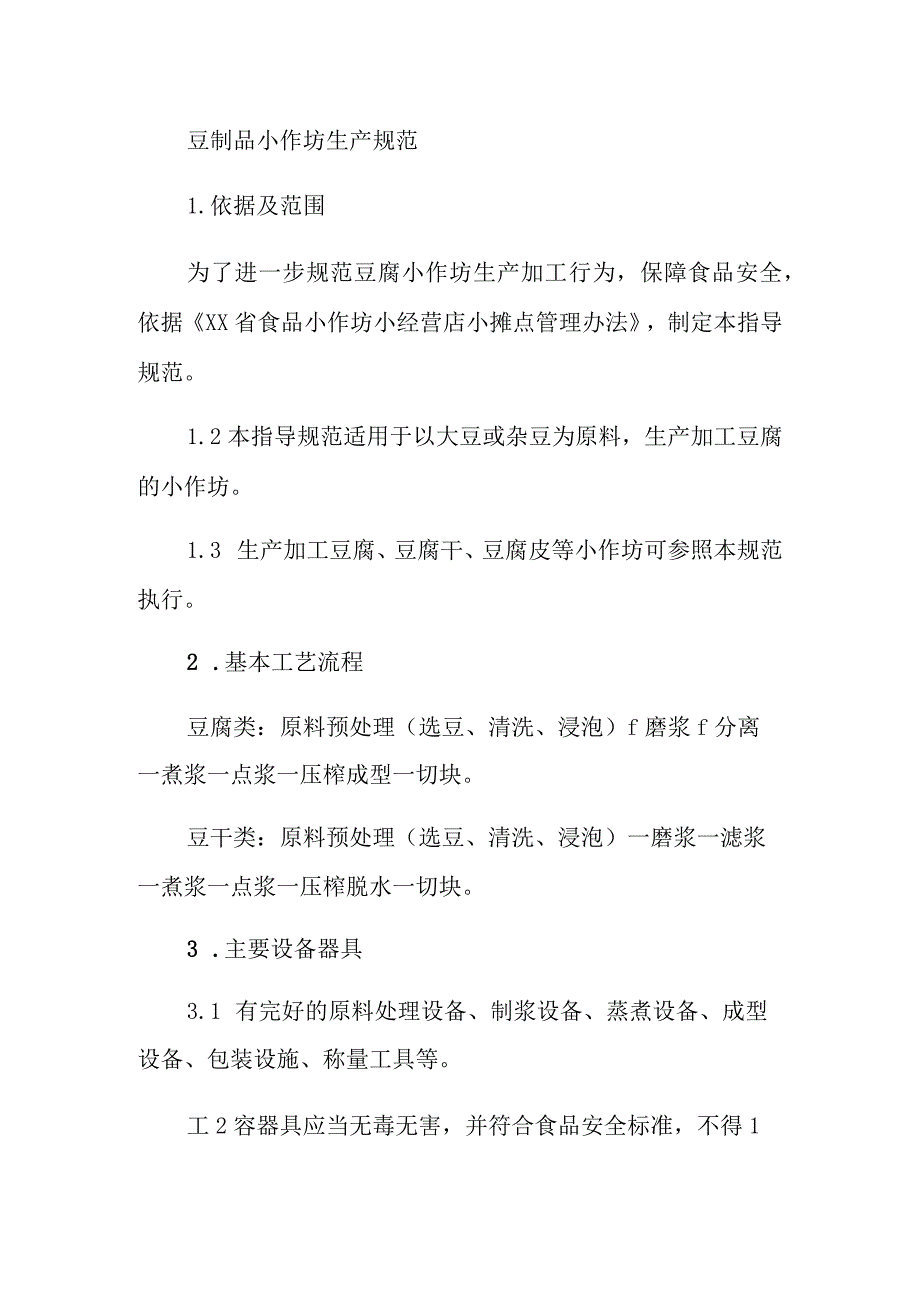 豆制品小作坊生产规范

1.依据及范围

为了进一步规范豆腐小作坊生产加工行为，保障食品安全，依据《XX省食品小作坊小经营店小摊点管理办法》，制定本指导规范。

1.2本指导规范适用于以大豆或杂豆为原料，生产加工豆腐的小作坊。

1.3 生产加工豆腐、豆腐干、豆腐皮等小作坊可参照本规范执行。

2 .基本工艺流程

豆腐类：原料预处理（选豆、清洗、浸泡）f磨浆f分离一煮浆一点浆一压榨成型一切块。

豆干类：原料预处理（选豆、清洗、浸泡）一磨浆一滤浆一煮浆一点浆一压榨脱水一切块。

3 .主要设备器具

3.1 有完好的原料处理设备、制浆设备、蒸煮设备、成型设备、包装设施、称量工具等。

工2容器具应当无毒无害，并符合食品安全标准，不得1